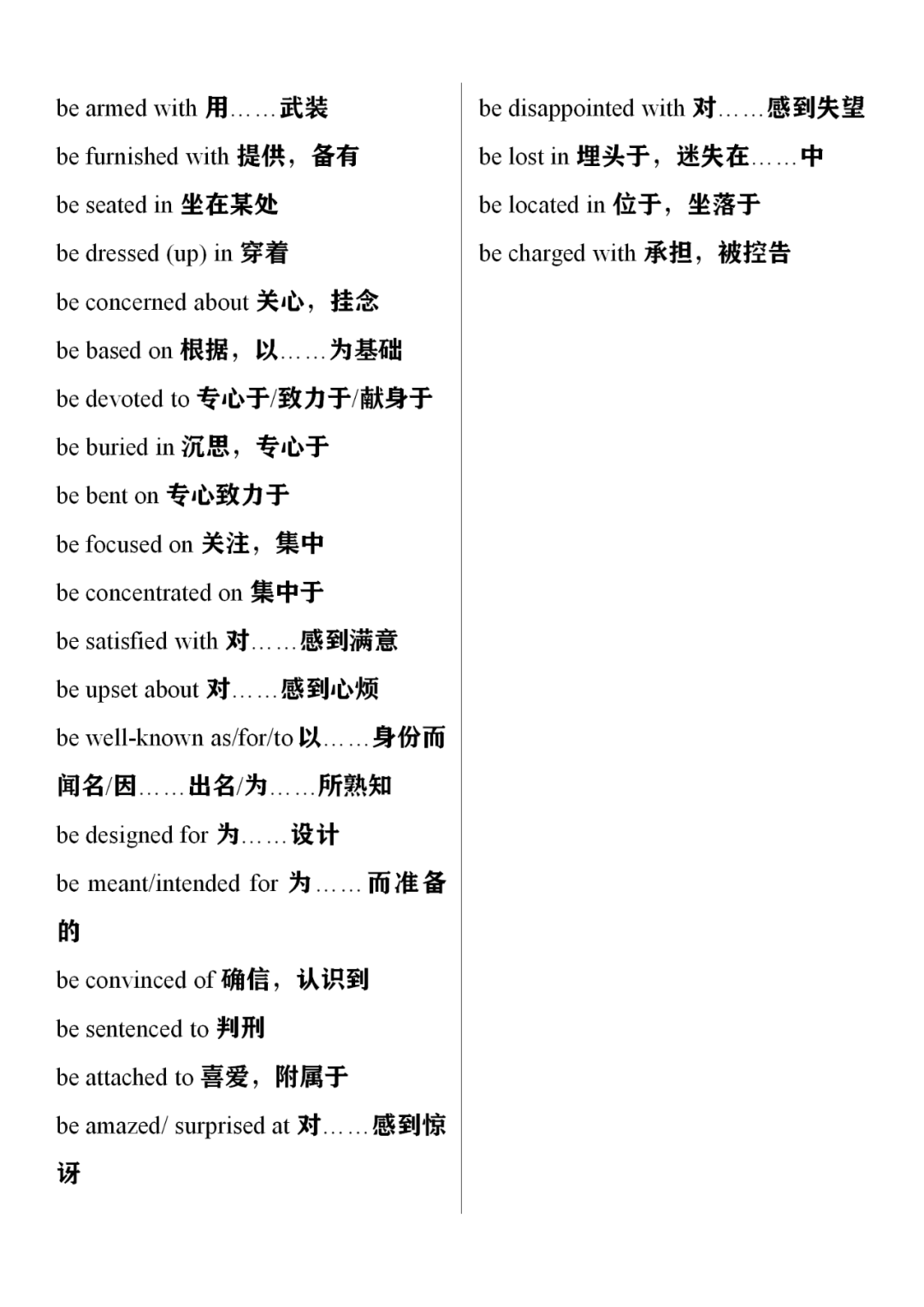 be armed with 用……武装

be furnished with 提供，备有

be seated in 坐在某处

be dressed (up) in 穿着

be concerned about 关心，挂念

be based on 根据，以……为基础

be devoted to 专心于/致力于/献身于

be buried in 沉思，专心于

be bent on 专心致力于

be focused on 关注，集中

be concentrated on 集中于

be satisfied with 对……感到满意

be upset about 对……感到心烦

be well-known as/for/to 以……身份而闻名/因……出名/为……所熟知

be designed for 为……设计

be meant/intended for 为……而准备的

be convinced of 确信，认识到

be sentenced to 判刑

be attached to 喜爱，附属于

be amazed/ surprised at 对……感到惊讶

be disappointed with 对……感到失望

be lost in 埋头于，迷失在……中

be located in 位于，坐落于

be charged with 承担，被控告